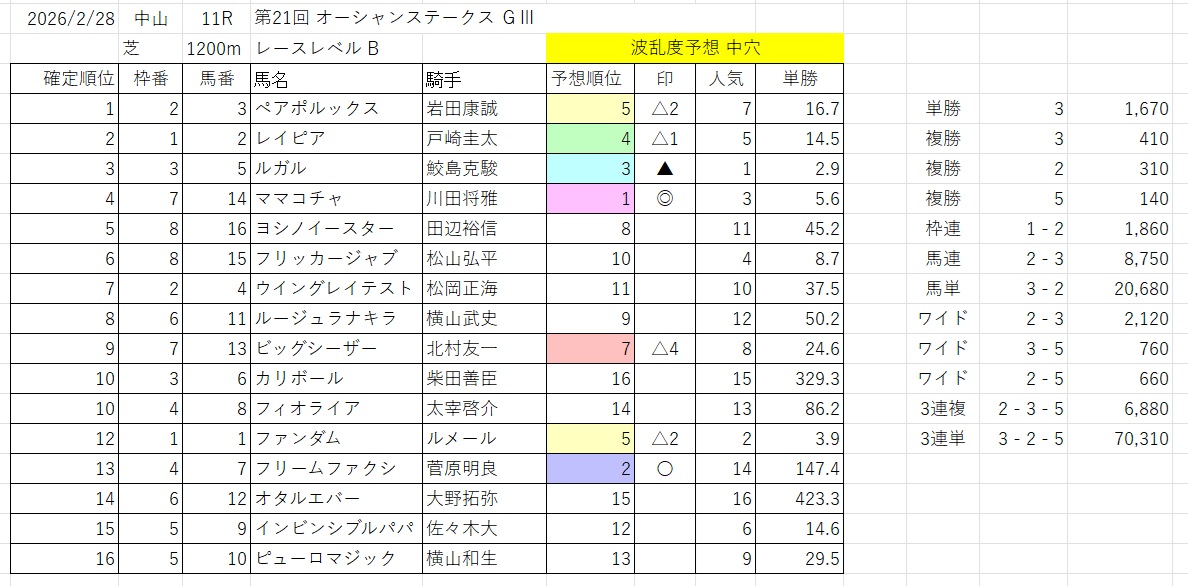 2026/2/28 中山 11R 第21回 オーシャンステークス GⅢ
芝 1200m レースレベル B 波乱度予想 中穴

| 確定順位 | 枠番 | 馬番 | 馬名 | 騎手 | 予想順位 | 印 | 人気 | 単勝 |
|---|---|---|---|---|---|---|---|---|
| 1 | 2 | 3 | ペアポルックス | 岩田康誠 | 5 | △2 | 7 | 16.7 |
| 2 | 1 | 2 | レイピア | 戸崎圭太 | 4 | △1 | 5 | 14.5 |
| 3 | 3 | 5 | ルガル | 鮫島克駿 | 3 | ▲ | 1 | 2.9 |
| 4 | 7 | 14 | ママコチャ | 川田将雅 | 1 | ◎ | 3 | 5.6 |
| 5 | 8 | 16 | ヨシノイースター | 田辺裕信 | 8 | | 11 | 45.2 |
| 6 | 8 | 15 | フリッカージャブ | 松山弘平 | 10 | | 4 | 8.7 |
| 7 | 2 | 4 | ウイングレイテスト | 松岡正海 | 11 | | 10 | 37.5 |
| 8 | 6 | 11 | ルージュラナキラ | 横山武史 | 9 | | 12 | 50.2 |
| 9 | 7 | 13 | ビッグシーザー | 北村友一 | 7 | △4 | 8 | 24.6 |
| 10 | 3 | 6 | カリボール | 柴田善臣 | 16 | | 15 | 329.3 |
| 10 | 4 | 8 | フィオライア | 太宰啓介 | 14 | | 13 | 86.2 |
| 12 | 1 | 1 | ファンダム | ルメール | 5 | △2 | 2 | 3.9 |
| 13 | 4 | 7 | フリームファクシ | 菅原明良 | 2 | ○ | 14 | 147.4 |
| 14 | 6 | 12 | オタルエバー | 大野拓弥 | 15 | | 16 | 423.3 |
| 15 | 5 | 9 | インビンシブルパパ | 佐々木大 | 12 | | 6 | 14.6 |
| 16 | 5 | 10 | ピューロマジック | 横山和生 | 13 | | 9 | 29.5 |

| | | |
|---|---|---|
| 単勝 | 3 | 1,670 |
| 複勝 | 3 | 410 |
| 複勝 | 2 | 310 |
| 複勝 | 5 | 140 |
| 枠連 | 1 - 2 | 1,860 |
| 馬連 | 2 - 3 | 8,750 |
| 馬単 | 3 - 2 | 20,680 |
| ワイド | 2 - 3 | 2,120 |
| ワイド | 3 - 5 | 760 |
| ワイド | 2 - 5 | 660 |
| 3連複 | 2 - 3 - 5 | 6,880 |
| 3連単 | 3 - 2 - 5 | 70,310 |